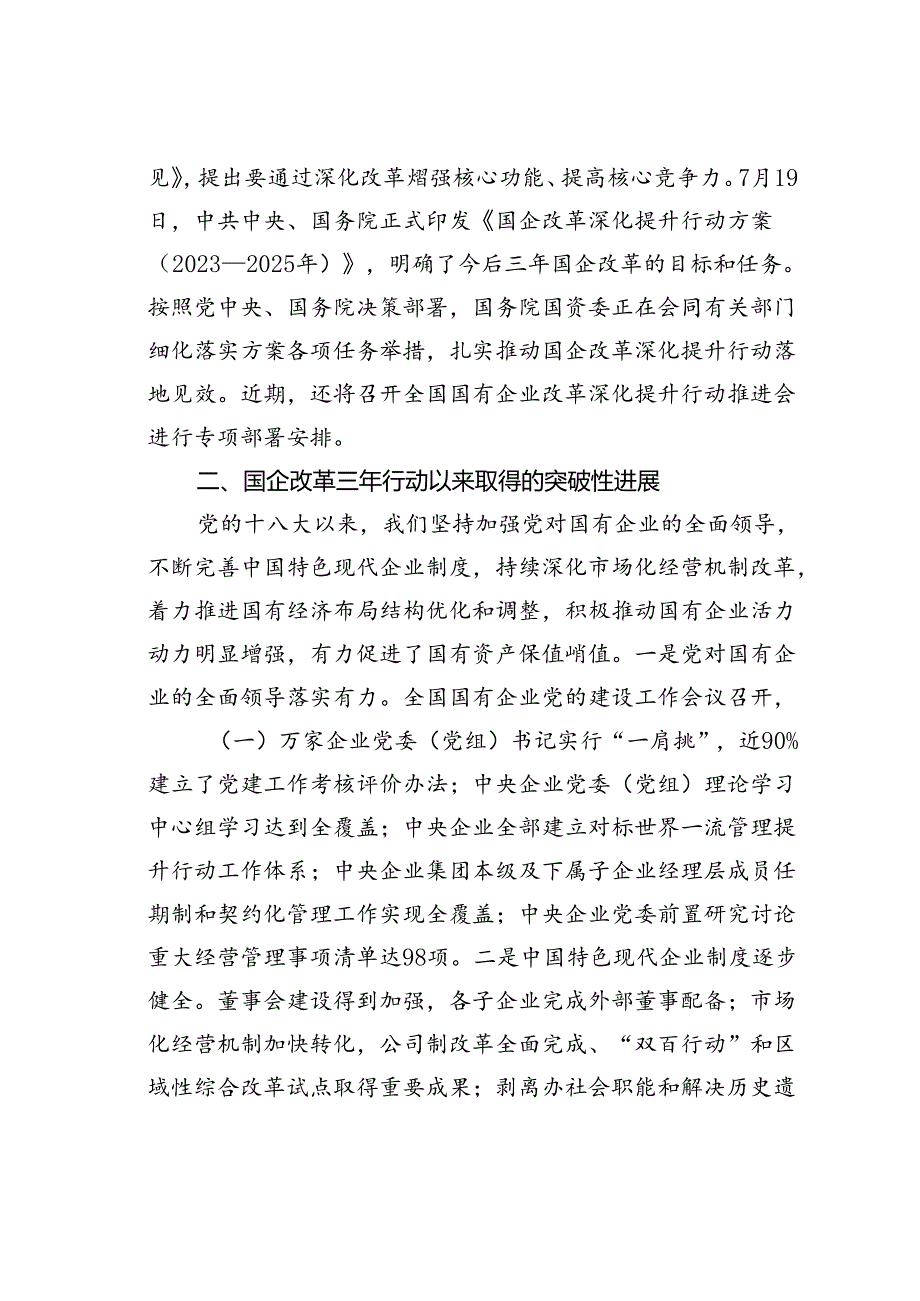 见》，提出要通过深化改革熠强核心功能、提高核心竞争力。7月19日，中共中央、国务院正式印发《国企改革深化提升行动方案（2023—2025年）》，明确了今后三年国企改革的目标和任务。按照党中央、国务院决策部署，国务院国资委正在会同有关部门细化落实方案各项任务举措，扎实推动国企改革深化提升行动落地见效。近期，还将召开全国国有企业改革深化提升行动推进会进行专项部署安排。

二、国企改革三年行动以来取得的突破性进展

党的十八大以来，我们坚持加强党对国有企业的全面领导，不断完善中国特色现代企业制度，持续深化市场化经营机制改革，着力推进国有经济布局结构优化和调整，积极推动国有企业活力动力明显增强，有力促进了国有资产保值峭值。一是党对国有企业的全面领导落实有力。全国国有企业党的建设工作会议召开，

（一）万家企业党委（党组）书记实行“一肩挑”，近90%建立了党建工作考核评价办法；中央企业党委（党组）理论学习中心组学习达到全覆盖；中央企业全部建立对标世界一流管理提升行动工作体系；中央企业集团本级及下属子企业经理层成员任期制和契约化管理工作实现全覆盖；中央企业党委前置研究讨论重大经营管理事项清单达98项。二是中国特色现代企业制度逐步健全。董事会建设得到加强，各子企业完成外部董事配备；市场化经营机制加快转化，公司制改革全面完成、“双百行动”和区域性综合改革试点取得重要成果；剥离办社会职能和解决历史遗